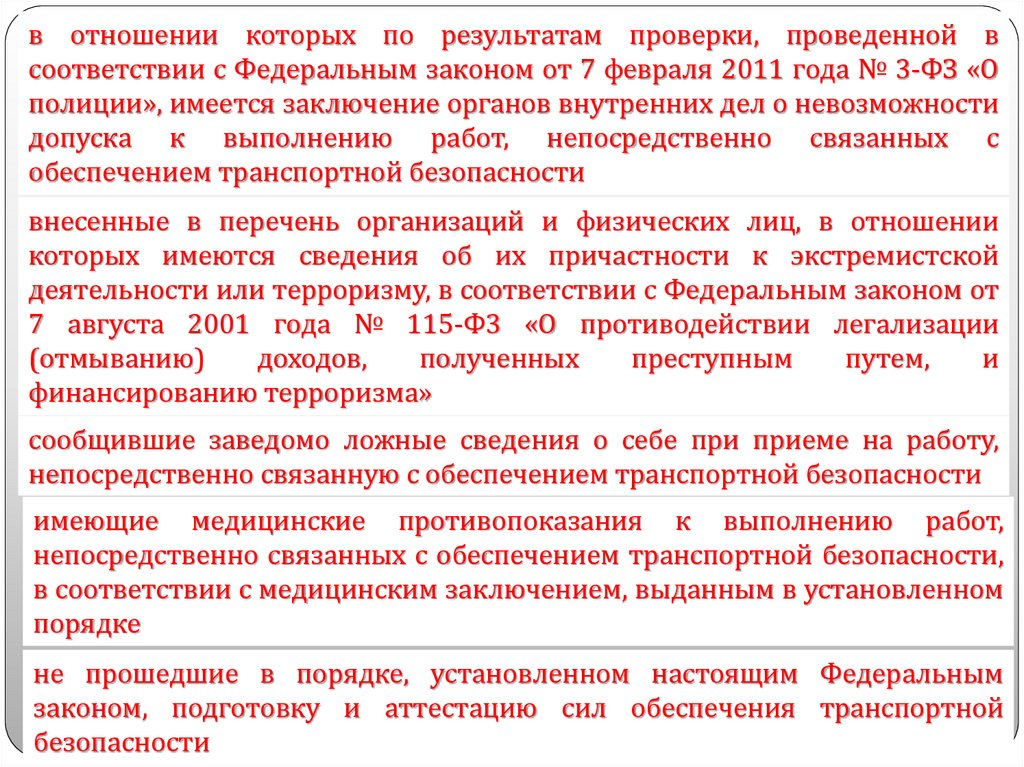 в отношении которых по результатам проверки, проведенной в соответствии с Федеральным законом от 7 февраля 2011 года № 3-ФЗ «О полиции», имеется заключение органов внутренних дел о невозможности допуска к выполнению работ, непосредственно связанных с обеспечением транспортной безопасности

внесенные в перечень организаций и физических лиц, в отношении которых имеются сведения об их причастности к экстремистской деятельности или терроризму, в соответствии с Федеральным законом от 7 августа 2001 года № 115-ФЗ «О противодействии легализации (отмыванию) доходов, полученных преступным путем, и финансированию терроризма»

сообщившие заведомо ложные сведения о себе при приеме на работу, непосредственно связанную с обеспечением транспортной безопасности

имеющие медицинские противопоказания к выполнению работ, непосредственно связанных с обеспечением транспортной безопасности, в соответствии с медицинским заключением, выданным в установленном порядке

не прошедшие в порядке, установленном настоящим Федеральным законом, подготовку и аттестацию сил обеспечения транспортной безопасности